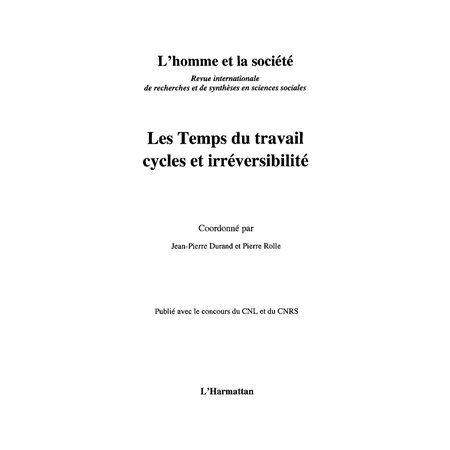 L'homme et la société
Revue internationale
de recherches et de synthèses en sciences sociales

Les Temps du travail
cycles et irréversibilité

Coordonné par

Jean-Pierre Durand et Pierre Rolle

Publié avec le concours du CNL et du CNRS

L'Harmattan